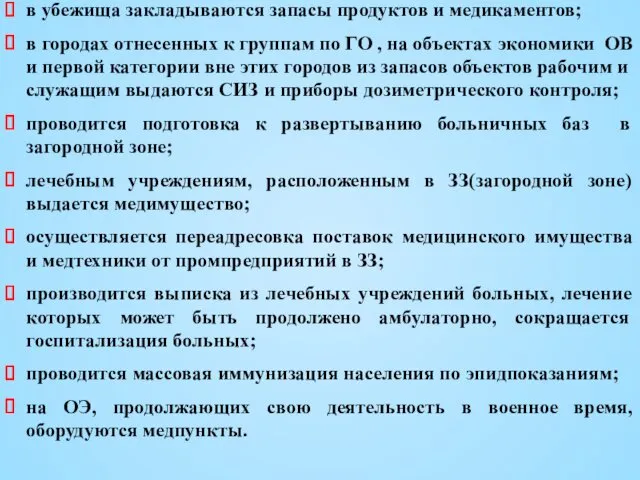 в убежища закладываются запасы продуктов и медикаментов;

в городах отнесенных к группам по ГО , на объектах экономики ОВ и первой категории вне этих городов из запасов объектов рабочим и служащим выдаются СИЗ и приборы дозиметрического контроля;

проводится подготовка к развертыванию больничных баз в загородной зоне;

лечебным учреждениям, расположенным в ЗЗ(загородной зоне) выдается медимущество;

осуществляется переадресовка поставок медицинского имущества и медтехники от промпредприятий в ЗЗ;

производится выписка из лечебных учреждений больных, лечение которых может быть продолжено амбулаторно, сокращается госпитализация больных;

проводится массовая иммунизация населения по эпидпоказаниям;

на ОЭ, продолжающих свою деятельность в военное время, оборудуются медпункты.